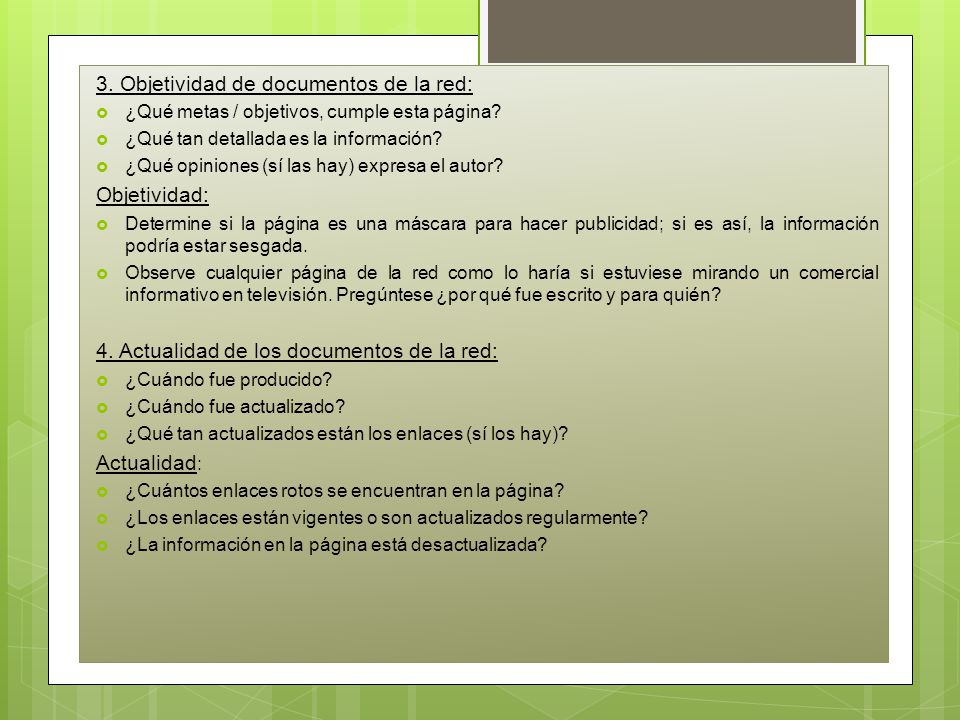 3. Objetividad de documentos de la red:

¿Qué metas / objetivos, cumple esta página?

¿Qué tan detallada es la información?

¿Qué opiniones (sí las hay) expresa el autor?

Objetividad:

Determine si la página es una máscara para hacer publicidad; si es así, la información podría estar sesgada.

Observe cualquier página de la red como lo haría si estuviese mirando un comercial informativo en televisión. Pregúntese ¿por qué fue escrito y para quién?

4. Actualidad de los documentos de la red:

¿Cuándo fue producido?

¿Cuándo fue actualizado?

¿Qué tan actualizados están los enlaces (sí los hay)?

Actualidad:

¿Cuántos enlaces rotos se encuentran en la página?

¿Los enlaces están vigentes o son actualizados regularmente?

¿La información en la página está desactualizada?